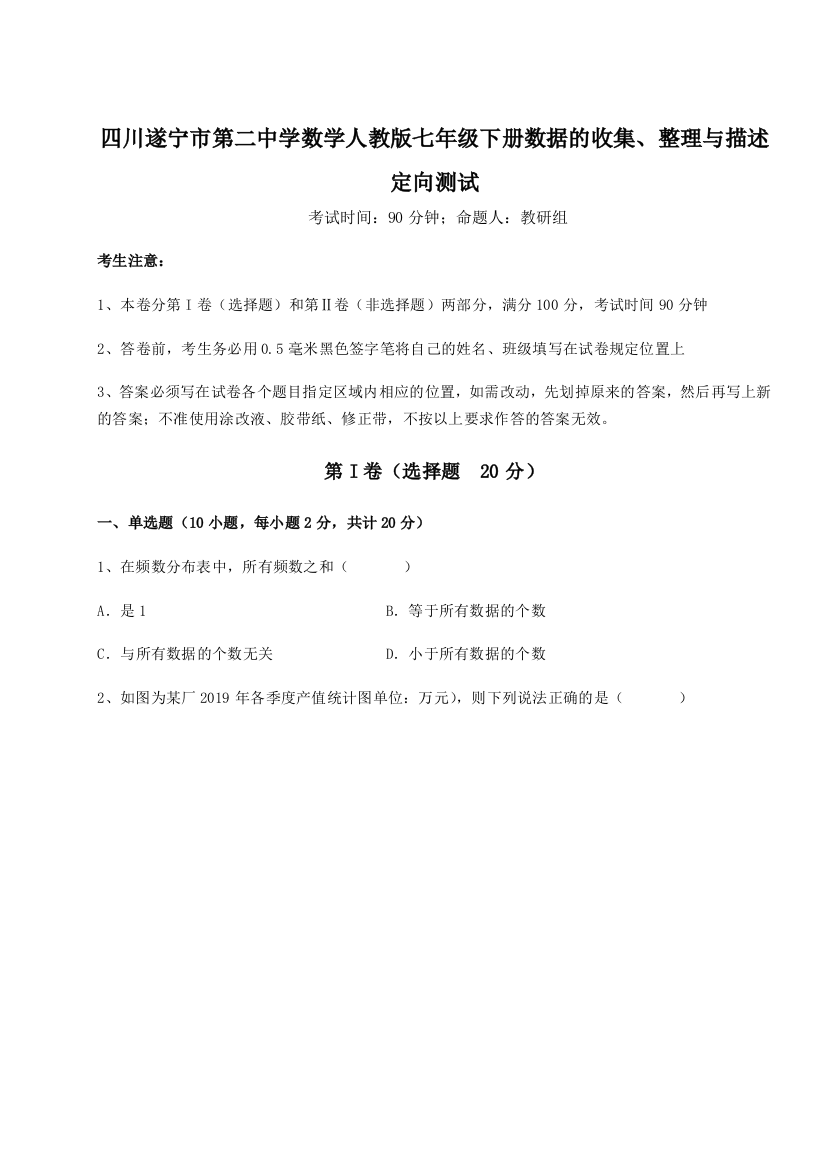 四川遂宁市第二中学数学人教版七年级下册数据的收集、整理与描述定向测试

考试时间：90 分钟；命题人：教研组

考生注意：

1、本卷分第 I 卷（选择题）和第Ⅱ卷（非选择题）两部分，满分 100 分，考试时间 90 分钟

2、答卷前，考生务必用 0.5 毫米黑色签字笔将自己的姓名、班级填写在试卷规定位置上

3、答案必须写在试卷各个题目指定区域内相应的位置，如需改动，先划掉原来的答案，然后再写上新的答案；不准使用涂改液、胶带纸、修正带，不按以上要求作答的答案无效。

第 I 卷（选择题 20 分）

一、单选题（10 小题，每小题 2 分，共计 20 分）

1、在频数分布表中，所有频数之和（　　）

A．是 1

B．等于所有数据的个数

C．与所有数据的个数无关

D．小于所有数据的个数

2、如图为某厂 2019 年各季度产值统计图单位：万元），则下列说法正确的是（　　）